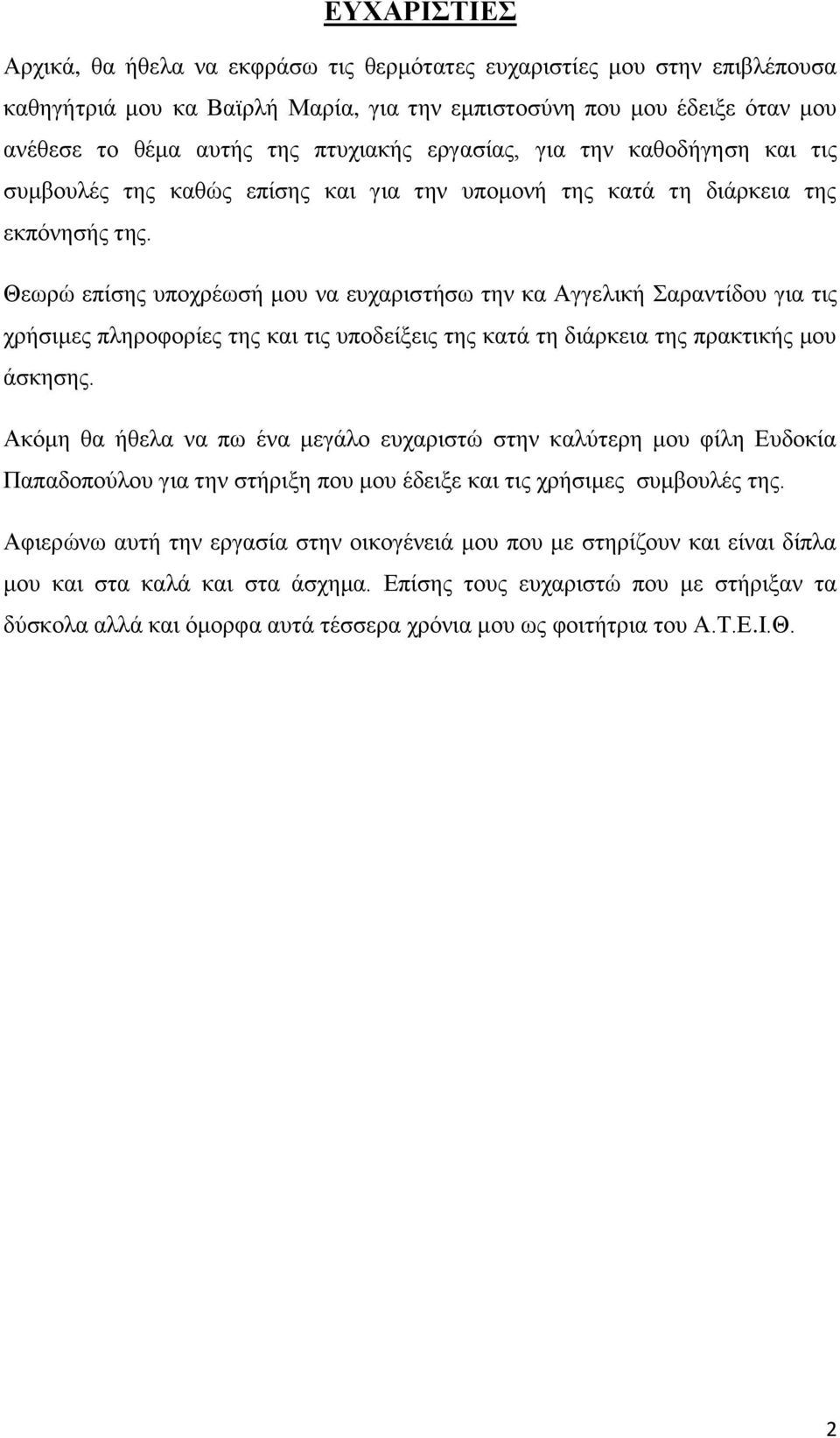 ΕΥΧΑΡΙΣΤΙΕΣ

Αρχικά, θα ήθελα να εκφράσω τις θερμότατες ευχαριστίες μου στην επιβλέπουσα καθηγήτριά μου κα Βαϊρλή Μαρία, για την εμπιστοσύνη που μου έδειξε όταν μου ανέθεσε το θέμα αυτής της πτυχιακής εργασίας, για την καθοδήγηση και τις συμβουλές της καθώς επίσης και για την υπομονή της κατά τη διάρκεια της εκπόνησής της.

Θεωρώ επίσης υποχρέωσή μου να ευχαριστήσω την κα Αγγελική Σαραντίδου για τις χρήσιμες πληροφορίες της και τις υποδείξεις της κατά τη διάρκεια της πρακτικής μου άσκησης.

Ακόμη θα ήθελα να πω ένα μεγάλο ευχαριστώ στην καλύτερη μου φίλη Ευδοκία Παπαδοπούλου για την στήριξη που μου έδειξε και τις χρήσιμες συμβουλές της.

Αφιερώνω αυτή την εργασία στην οικογένειά μου που με στηρίζουν και είναι δίπλα μου και στα καλά και στα άσχημα. Επίσης τους ευχαριστώ που με στήριξαν τα δύσκολα αλλά και όμορφα αυτά τέσσερα χρόνια μου ως φοιτήτρια του Α.Τ.Ε.Ι.Θ.

2